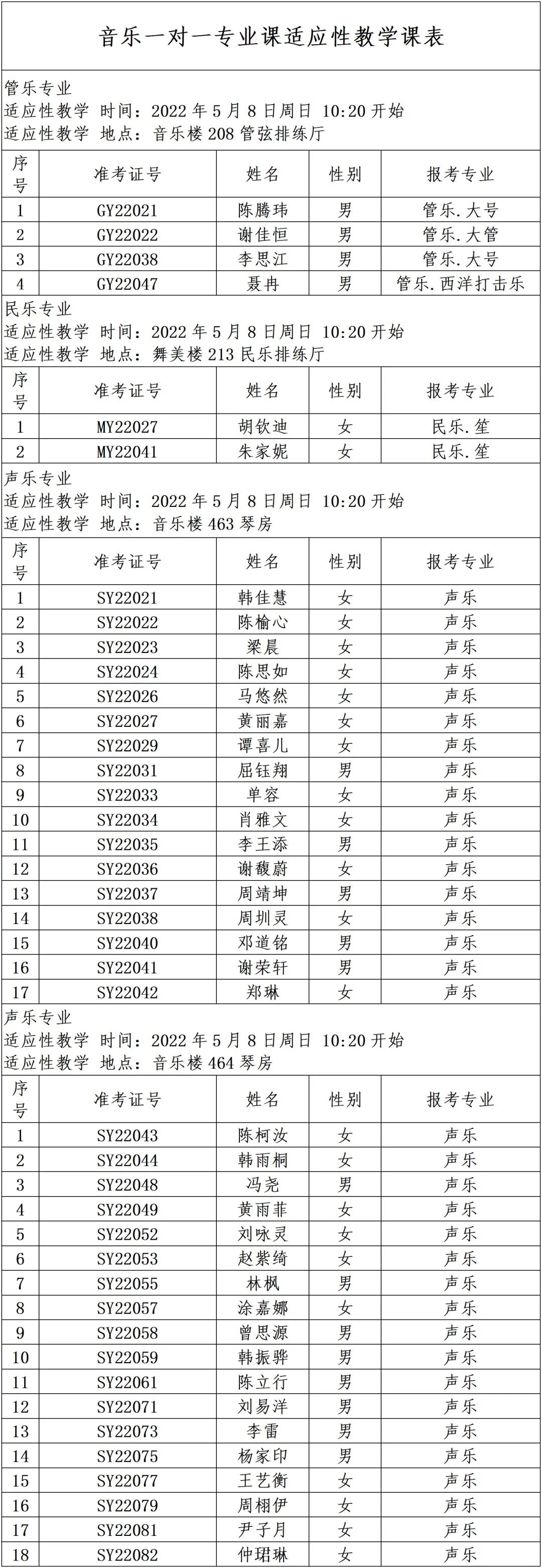 音乐一对一专业课适应性教学课表

管乐专业
适应性教学 时间：2022 年 5 月 8 日周日 10:20 开始
适应性教学 地点：音乐楼 208 管弦排练厅

| 序号 | 准考证号 | 姓名 | 性别 | 报考专业 |
|---|---|---|---|---|
| 1 | GY22021 | 陈腾玮 | 男 | 管乐.大号 |
| 2 | GY22022 | 谢佳恒 | 男 | 管乐.大管 |
| 3 | GY22038 | 李思江 | 男 | 管乐.大号 |
| 4 | GY22047 | 聂冉 | 男 | 管乐.西洋打击乐 |

民乐专业
适应性教学 时间：2022 年 5 月 8 日周日 10:20 开始
适应性教学 地点：舞美楼 213 民乐排练厅

| 序号 | 准考证号 | 姓名 | 性别 | 报考专业 |
|---|---|---|---|---|
| 1 | MY22027 | 胡钦迪 | 女 | 民乐.笙 |
| 2 | MY22041 | 朱家妮 | 女 | 民乐.笙 |

声乐专业
适应性教学 时间：2022 年 5 月 8 日周日 10:20 开始
适应性教学 地点：音乐楼 463 琴房

| 序号 | 准考证号 | 姓名 | 性别 | 报考专业 |
|---|---|---|---|---|
| 1 | SY22021 | 韩佳慧 | 女 | 声乐 |
| 2 | SY22022 | 陈榆心 | 女 | 声乐 |
| 3 | SY22023 | 梁晨 | 女 | 声乐 |
| 4 | SY22024 | 陈思如 | 女 | 声乐 |
| 5 | SY22026 | 马悠然 | 女 | 声乐 |
| 6 | SY22027 | 黄丽嘉 | 女 | 声乐 |
| 7 | SY22029 | 谭喜儿 | 女 | 声乐 |
| 8 | SY22031 | 屈钰翔 | 男 | 声乐 |
| 9 | SY22033 | 单容 | 女 | 声乐 |
| 10 | SY22034 | 肖雅文 | 女 | 声乐 |
| 11 | SY22035 | 李王添 | 男 | 声乐 |
| 12 | SY22036 | 谢馥蔚 | 女 | 声乐 |
| 13 | SY22037 | 周靖坤 | 男 | 声乐 |
| 14 | SY22038 | 周圳灵 | 女 | 声乐 |
| 15 | SY22040 | 邓道铭 | 男 | 声乐 |
| 16 | SY22041 | 谢荣轩 | 男 | 声乐 |
| 17 | SY22042 | 郑琳 | 女 | 声乐 |

声乐专业
适应性教学 时间：2022 年 5 月 8 日周日 10:20 开始
适应性教学 地点：音乐楼 464 琴房

| 序号 | 准考证号 | 姓名 | 性别 | 报考专业 |
|---|---|---|---|---|
| 1 | SY22043 | 陈柯汝 | 女 | 声乐 |
| 2 | SY22044 | 韩雨桐 | 女 | 声乐 |
| 3 | SY22048 | 冯尧 | 男 | 声乐 |
| 4 | SY22049 | 黄雨菲 | 女 | 声乐 |
| 5 | SY22052 | 刘咏灵 | 女 | 声乐 |
| 6 | SY22053 | 赵紫绮 | 女 | 声乐 |
| 7 | SY22055 | 林枫 | 男 | 声乐 |
| 8 | SY22057 | 涂嘉娜 | 女 | 声乐 |
| 9 | SY22058 | 曾思源 | 男 | 声乐 |
| 10 | SY22059 | 韩振骅 | 男 | 声乐 |
| 11 | SY22061 | 陈立行 | 男 | 声乐 |
| 12 | SY22071 | 刘易洋 | 男 | 声乐 |
| 13 | SY22073 | 李雷 | 男 | 声乐 |
| 14 | SY22075 | 杨家印 | 男 | 声乐 |
| 15 | SY22077 | 王艺衡 | 女 | 声乐 |
| 16 | SY22079 | 周栩伊 | 女 | 声乐 |
| 17 | SY22081 | 尹子月 | 女 | 声乐 |
| 18 | SY22082 | 仲珺琳 | 女 | 声乐 |